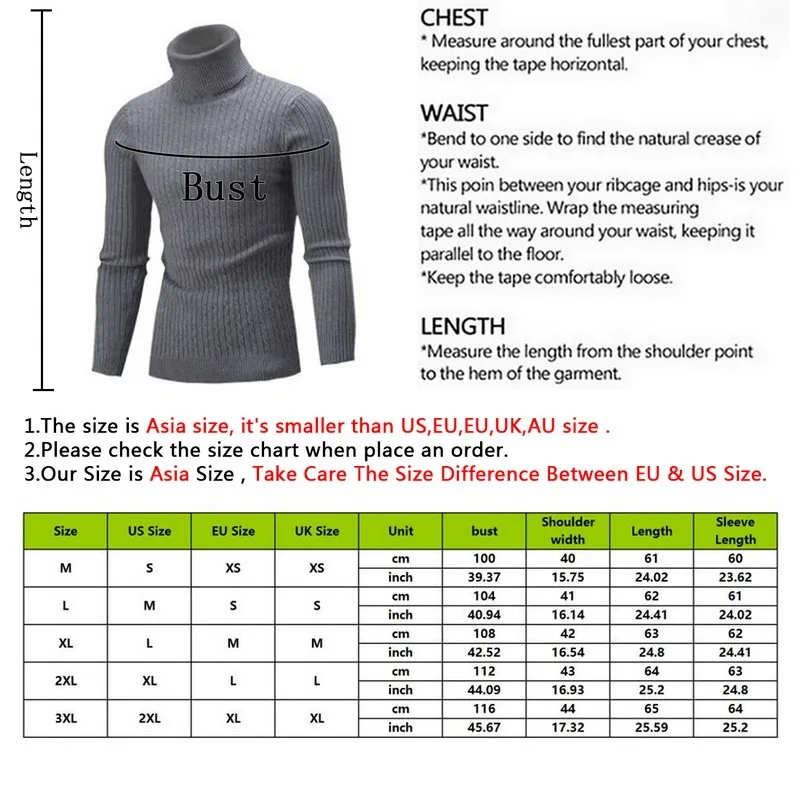 Length

Bust

CHEST
* Measure around the fullest part of your chest, keeping the tape horizontal.

WAIST
*Bend to one side to find the natural crease of your waist.
*This poin between your ribcage and hips-is your natural waistline. Wrap the measuring tape all the way around your waist, keeping it parallel to the floor.
*Keep the tape comfortably loose.

LENGTH
*Measure the length from the shoulder point to the hem of the garment.

1.The size is Asia size, it's smaller than US,EU,EU,UK,AU size .
2.Please check the size chart when place an order.
3.Our Size is Asia Size , Take Care The Size Difference Between EU & US Size.

| Size | US Size | EU Size | UK Size | Unit | bust | Shoulder width | Length | Sleeve Length |
|---|---|---|---|---|---|---|---|---|
| M | S | XS | XS | cm | 100 | 40 | 61 | 60 |
| | | | | inch | 39.37 | 15.75 | 24.02 | 23.62 |
| L | M | S | S | cm | 104 | 41 | 62 | 61 |
| | | | | inch | 40.94 | 16.14 | 24.41 | 24.02 |
| XL | L | M | M | cm | 108 | 42 | 63 | 62 |
| | | | | inch | 42.52 | 16.54 | 24.8 | 24.41 |
| 2XL | XL | L | L | cm | 112 | 43 | 64 | 63 |
| | | | | inch | 44.09 | 16.93 | 25.2 | 24.8 |
| 3XL | 2XL | XL | XL | cm | 116 | 44 | 65 | 64 |
| | | | | inch | 45.67 | 17.32 | 25.59 | 25.2 |